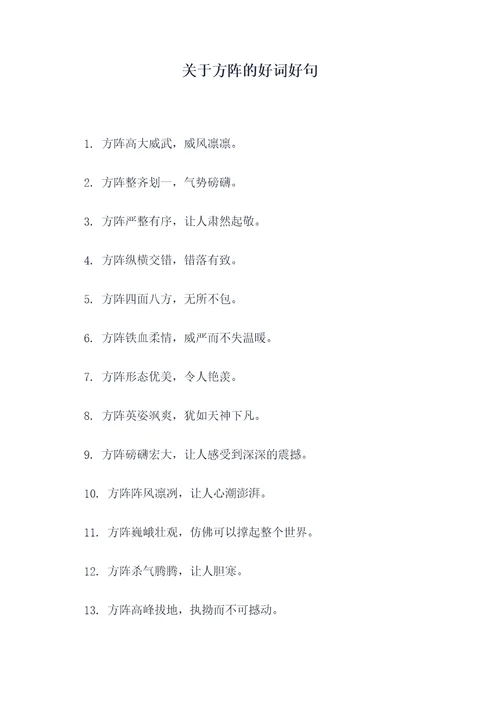 关于方阵的好词好句

1. 方阵高大威武，威风凛凛。

2. 方阵整齐划一，气势磅礴。

3. 方阵严整有序，让人肃然起敬。

4. 方阵纵横交错，错落有致。

5. 方阵四面八方，无所不包。

6. 方阵铁血柔情，威严而不失温暖。

7. 方阵形态优美，令人艳羡。

8. 方阵英姿飒爽，犹如天神下凡。

9. 方阵磅礴宏大，让人感受到深深的震撼。

10. 方阵阵风凛冽，让人心潮澎湃。

11. 方阵巍峨壮观，仿佛可以撑起整个世界。

12. 方阵杀气腾腾，让人胆寒。

13. 方阵高峰拔地，执拗而不可撼动。